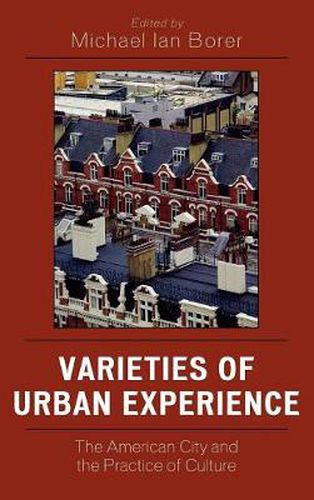 Edited by
Michael Ian Borer

VARIETIES OF URBAN EXPERIENCE

The American City and the Practice of Culture